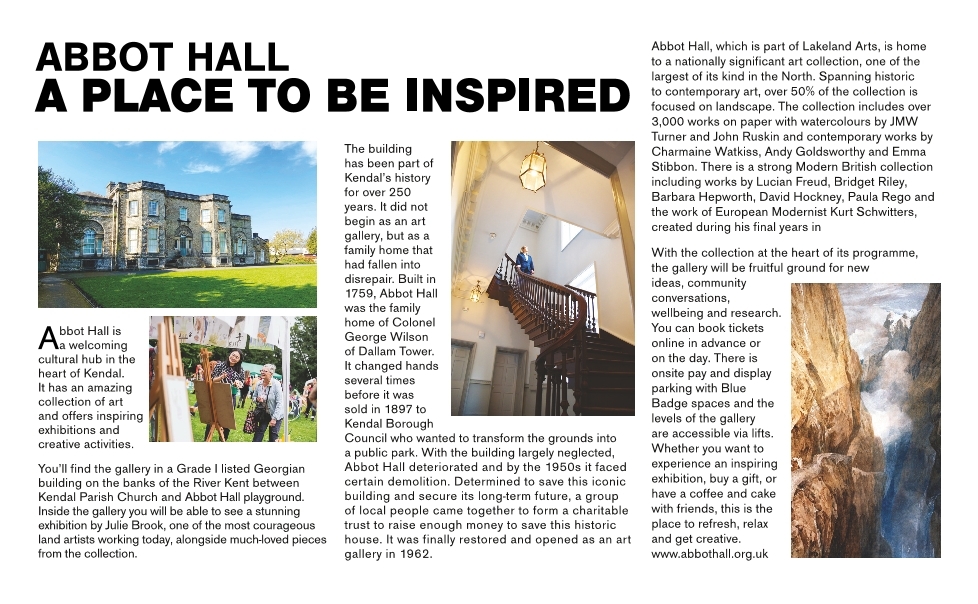 ABBOT HALL
A PLACE TO BE INSPIRED

Abbot Hall is a welcoming cultural hub in the heart of Kendal. It has an amazing collection of art and offers inspiring exhibitions and creative activities.

You'll find the gallery in a Grade I listed Georgian building on the banks of the River Kent between Kendal Parish Church and Abbot Hall playground. Inside the gallery you will be able to see a stunning exhibition by Julie Brook, one of the most courageous land artists working today, alongside much-loved pieces from the collection.

The building has been part of Kendal's history for over 250 years. It did not begin as an art gallery, but as a family home that had fallen into disrepair. Built in 1759, Abbot Hall was the family home of Colonel George Wilson of Dallam Tower. It changed hands several times before it was sold in 1897 to Kendal Borough Council who wanted to transform the grounds into a public park. With the building largely neglected, Abbot Hall deteriorated and by the 1950s it faced certain demolition. Determined to save this iconic building and secure its long-term future, a group of local people came together to form a charitable trust to raise enough money to save this historic house. It was finally restored and opened as an art gallery in 1962.

Abbot Hall, which is part of Lakeland Arts, is home to a nationally significant art collection, one of the largest of its kind in the North. Spanning historic to contemporary art, over 50% of the collection is focused on landscape. The collection includes over 3,000 works on paper with watercolours by JMW Turner and John Ruskin and contemporary works by Charmaine Watkiss, Andy Goldsworthy and Emma Stibbon. There is a strong Modern British collection including works by Lucian Freud, Bridget Riley, Barbara Hepworth, David Hockney, Paula Rego and the work of European Modernist Kurt Schwitters, created during his final years in

With the collection at the heart of its programme, the gallery will be fruitful ground for new ideas, community conversations, wellbeing and research. You can book tickets online in advance or on the day. There is onsite pay and display parking with Blue Badge spaces and the levels of the gallery are accessible via lifts. Whether you want to experience an inspiring exhibition, buy a gift, or have a coffee and cake with friends, this is the place to refresh, relax and get creative. www.abbothall.org.uk